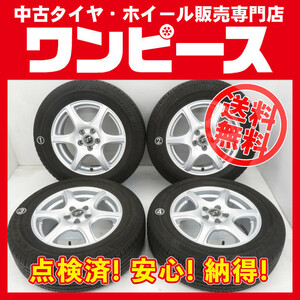 中古タイヤ・ホイール販売専門店
ワンピース

送料無料

①
②
③
④

点検済! 安心! 納得!